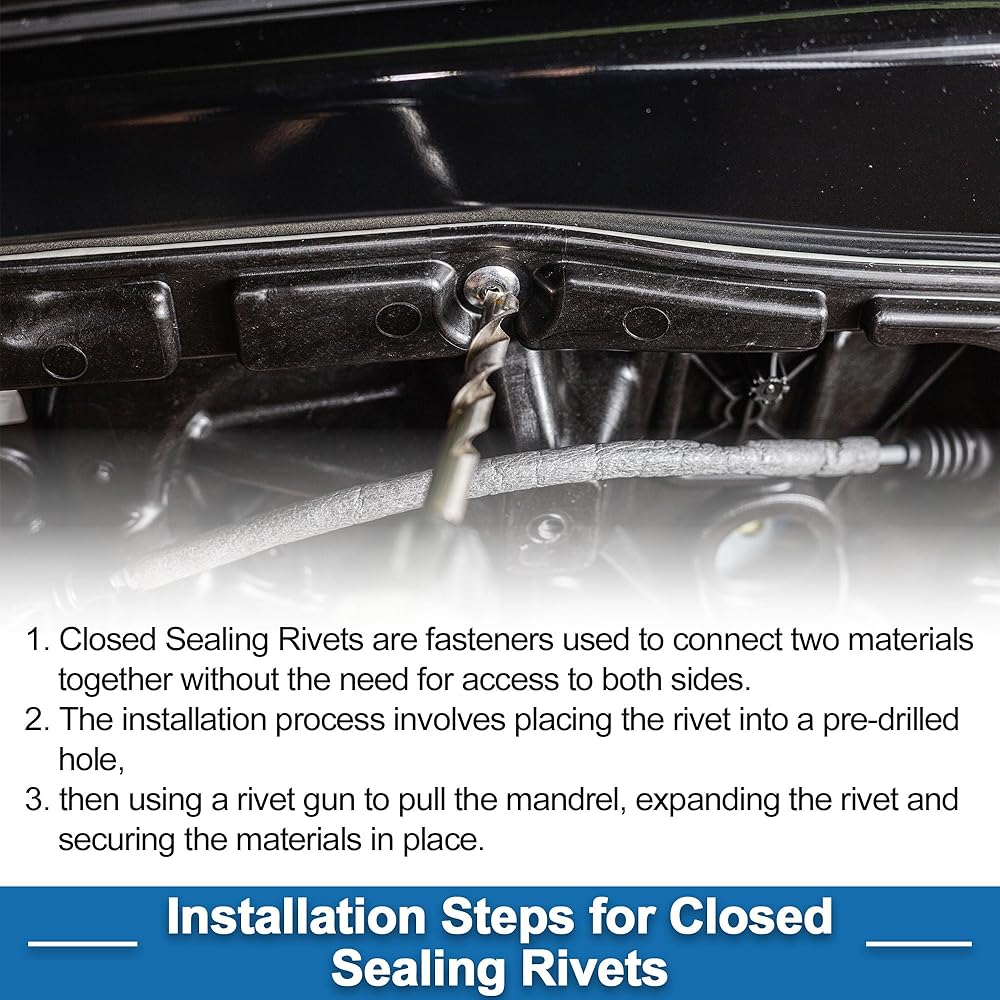 1. Closed Sealing Rivets are fasteners used to connect two materials together without the need for access to both sides.
2. The installation process involves placing the rivet into a pre-drilled hole,
3. then using a rivet gun to pull the mandrel, expanding the rivet and securing the materials in place.

Installation Steps for Closed Sealing Rivets